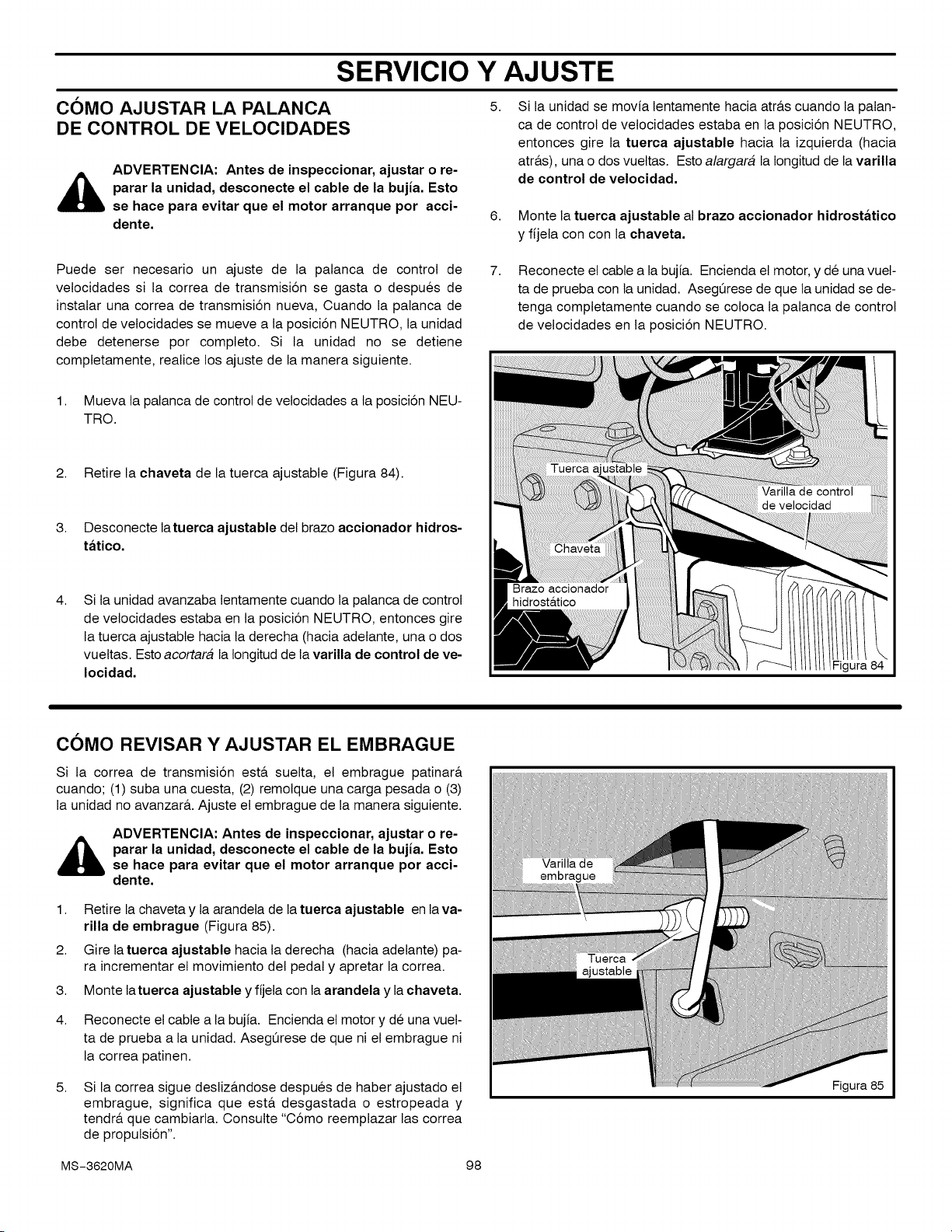 SERVICIO Y AJUSTE

CÓMO AJUSTAR LA PALANCA DE CONTROL DE VELOCIDADES

ADVERTENCIA: Antes de inspeccionar, ajustar o reparar la unidad, desconecte el cable de la bujía. Esto se hace para evitar que el motor arranque por accidente.

Puede ser necesario un ajuste de la palanca de control de velocidades si la correa de transmisión se gasta o después de instalar una correa de transmisión nueva, Cuando la palanca de control de velocidades se mueve a la posición NEUTRO, la unidad debe detenerse por completo. Si la unidad no se detiene completamente, realice los ajuste de la manera siguiente.

1. Mueva la palanca de control de velocidades a la posición NEUTRO.

2. Retire la chaveta de la tuerca ajustable (Figura 84).

3. Desconecte la tuerca ajustable del brazo accionador hidrostático.

4. Si la unidad avanzaba lentamente cuando la palanca de control de velocidades estaba en la posición NEUTRO, entonces gire la tuerca ajustable hacia la derecha (hacia adelante, una o dos vueltas. Esto acortará la longitud de la varilla de control de velocidad.

5. Si la unidad se movía lentamente hacia atrás cuando la palanca de control de velocidades estaba en la posición NEUTRO, entonces gire la tuerca ajustable hacia la izquierda (hacia atrás), una o dos vueltas. Esto alargará la longitud de la varilla de control de velocidad.

6. Monte la tuerca ajustable al brazo accionador hidrostático y fíjela con con la chaveta.

7. Reconecte el cable a la bujía. Encienda el motor, y dé una vuelta de prueba con la unidad. Asegúrese de que la unidad se detenga completamente cuando se coloca la palanca de control de velocidades en la posición NEUTRO.

Tuerca ajustable
Varilla de control de velocidad
Chaveta
Brazo accionador hidrostático
Figura 84

CÓMO REVISAR Y AJUSTAR EL EMBRAGUE

Si la correa de transmisión está suelta, el embrague patinará cuando; (1) suba una cuesta, (2) remolque una carga pesada o (3) la unidad no avanzará. Ajuste el embrague de la manera siguiente.

ADVERTENCIA: Antes de inspeccionar, ajustar o reparar la unidad, desconecte el cable de la bujía. Esto se hace para evitar que el motor arranque por accidente.

1. Retire la chaveta y la arandela de la tuerca ajustable en la varilla de embrague (Figura 85).

2. Gire la tuerca ajustable hacia la derecha (hacia adelante) para incrementar el movimiento del pedal y apretar la correa.

3. Monte la tuerca ajustable y fíjela con la arandela y la chaveta.

4. Reconecte el cable a la bujía. Encienda el motor y dé una vuelta de prueba a la unidad. Asegúrese de que ni el embrague ni la correa patinen.

5. Si la correa sigue deslizándose después de haber ajustado el embrague, significa que está desgastada o estropeada y tendrá que cambiarla. Consulte "Cómo reemplazar las correa de propulsión".

Varilla de embrague
Tuerca ajustable
Figura 85

MS-3620MA
98